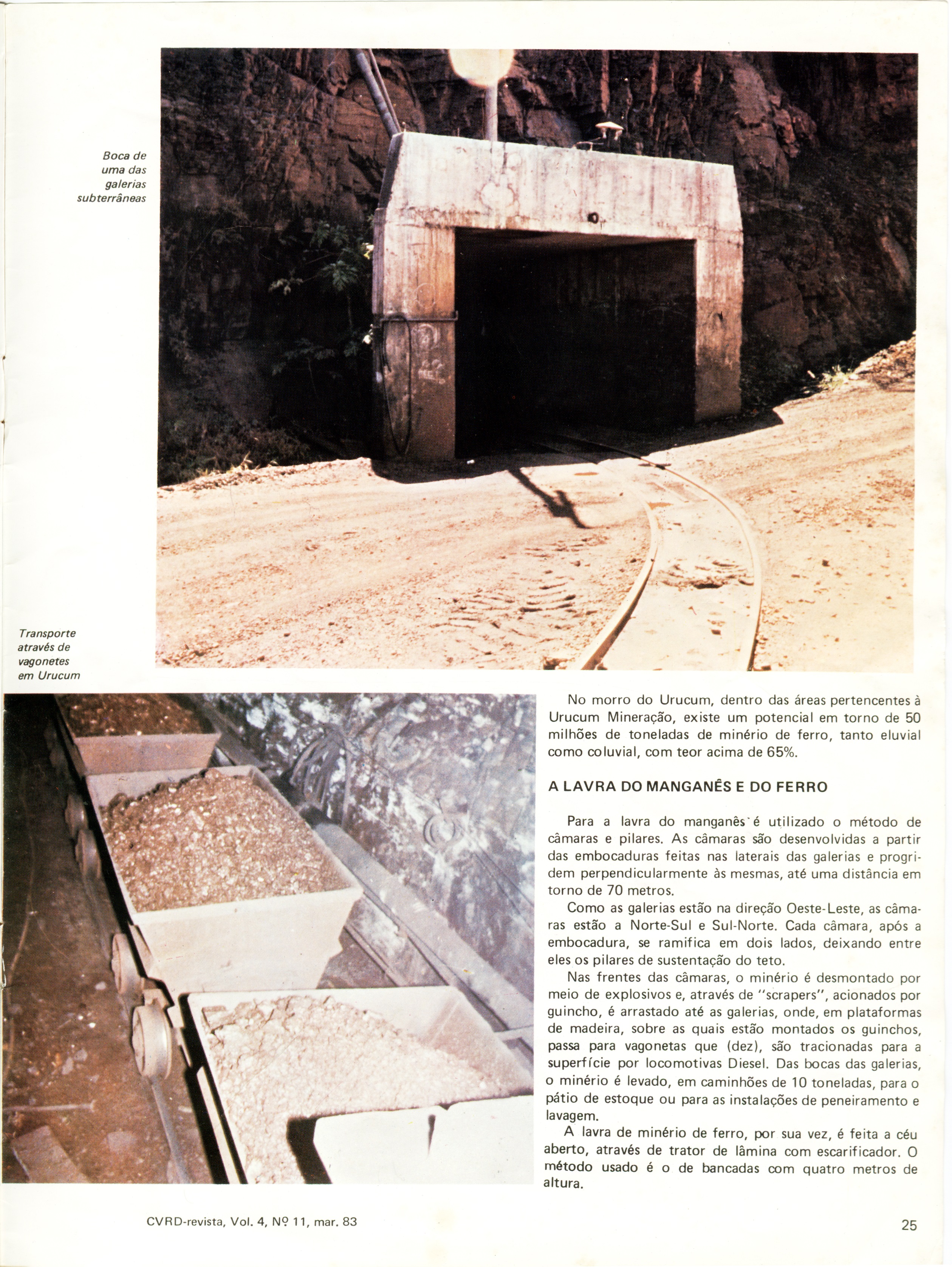 Boca de uma das galerias subterrâneas

Transporte através de vagonetes em Urucum

No morro do Urucum, dentro das áreas pertencentes à Urucum Mineração, existe um potencial em torno de 50 milhões de toneladas de minério de ferro, tanto eluvial como coluvial, com teor acima de 65%.

A LAVRA DO MANGANÊS E DO FERRO

Para a lavra do manganês é utilizado o método de câmaras e pilares. As câmaras são desenvolvidas a partir das embocaduras feitas nas laterais das galerias e progridem perpendicularmente às mesmas, até uma distância em torno de 70 metros.

Como as galerias estão na direção Oeste-Leste, as câmaras estão a Norte-Sul e Sul-Norte. Cada câmara, após a embocadura, se ramifica em dois lados, deixando entre eles os pilares de sustentação do teto.

Nas frentes das câmaras, o minério é desmontado por meio de explosivos e, através de "scrapers", acionados por guincho, é arrastado até as galerias, onde, em plataformas de madeira, sobre as quais estão montados os guinchos, passa para vagonetas que (dez), são tracionadas para a superfície por locomotivas Diesel. Das bocas das galerias, o minério é levado, em caminhões de 10 toneladas, para o pátio de estoque ou para as instalações de peneiramento e lavagem.

A lavra de minério de ferro, por sua vez, é feita a céu aberto, através de trator de lâmina com escarificador. O método usado é o de bancadas com quatro metros de altura.

CVRD-revista, Vol. 4, Nº 11, mar. 83

25